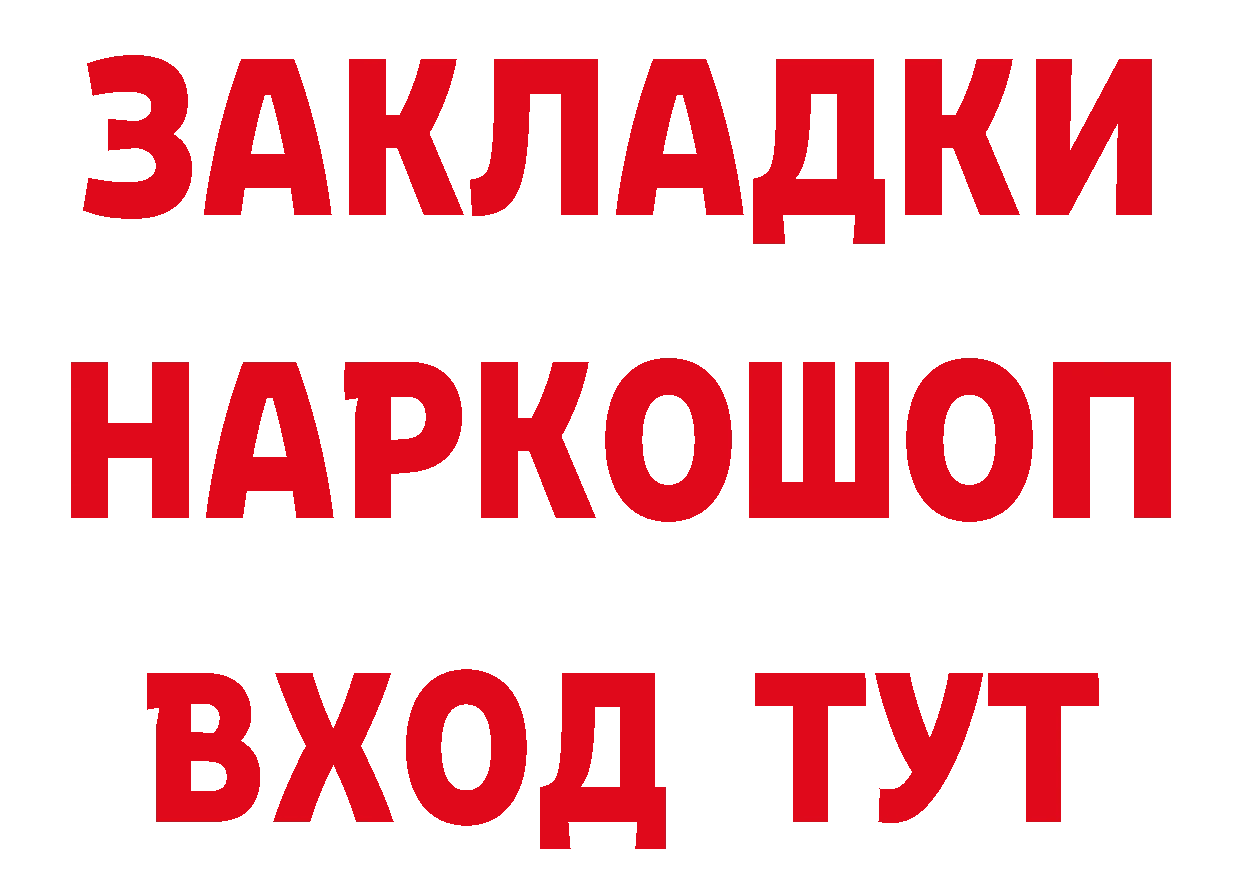 ЗАКЛАДКИ НАРКОШОП ВХОД ТУТ